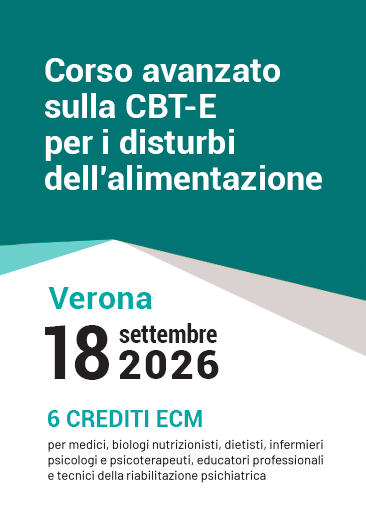 Corso avanzato sulla CBT-E per i disturbi dell'alimentazione

Verona

18 settembre 2026

6 CREDITI ECM

per medici, biologi nutrizionisti, dietisti, infermieri psicologi e psicoterapeuti, educatori professionali e tecnici della riabilitazione psichiatrica